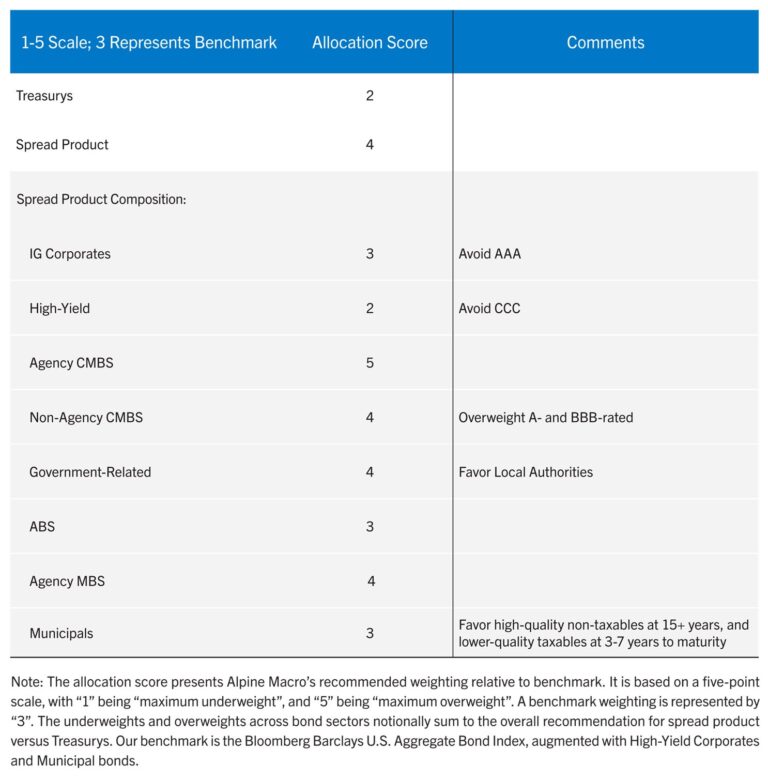 | 1-5 Scale; 3 Represents Benchmark | Allocation Score | Comments |
|---|---|---|
| Treasurys | 2 | |
| Spread Product | 4 | |
| Spread Product Composition: | | |
| IG Corporates | 3 | Avoid AAA |
| High-Yield | 2 | Avoid CCC |
| Agency CMBS | 5 | |
| Non-Agency CMBS | 4 | Overweight A- and BBB-rated |
| Government-Related | 4 | Favor Local Authorities |
| ABS | 3 | |
| Agency MBS | 4 | |
| Municipals | 3 | Favor high-quality non-taxables at 15+ years, and lower-quality taxables at 3-7 years to maturity |

Note: The allocation score presents Alpine Macro's recommended weighting relative to benchmark. It is based on a five-point scale, with "1" being "maximum underweight", and "5" being "maximum overweight". A benchmark weighting is represented by "3". The underweights and overweights across bond sectors notionally sum to the overall recommendation for spread product versus Treasurys. Our benchmark is the Bloomberg Barclays U.S. Aggregate Bond Index, augmented with High-Yield Corporates and Municipal bonds.